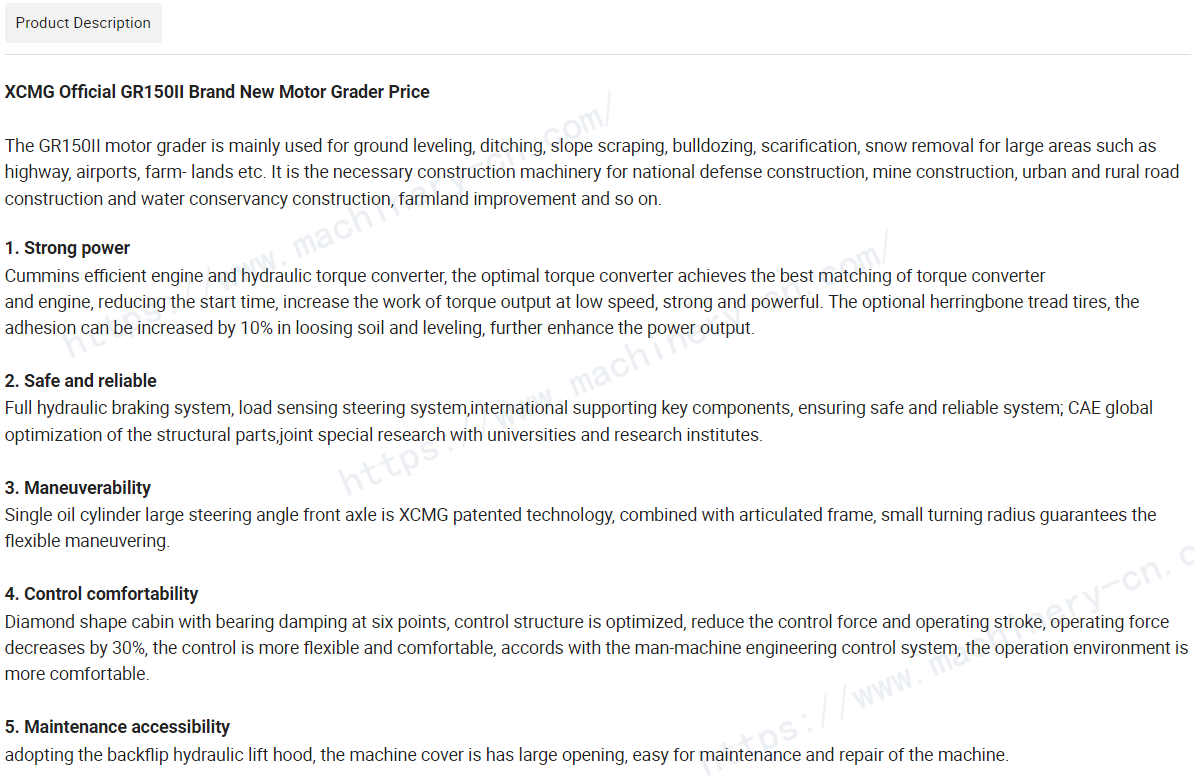 Product Description

XCMG Official GR150II Brand New Motor Grader Price

The GR150II motor grader is mainly used for ground leveling, ditching, slope scraping, bulldozing, scarification, snow removal for large areas such as highway, airports, farm- lands etc. It is the necessary construction machinery for national defense construction, mine construction, urban and rural road construction and water conservancy construction, farmland improvement and so on.

1. Strong power
Cummins efficient engine and hydraulic torque converter, the optimal torque converter achieves the best matching of torque converter and engine, reducing the start time, increase the work of torque output at low speed, strong and powerful. The optional herringbone tread tires, the adhesion can be increased by 10% in loosing soil and leveling, further enhance the power output.

2. Safe and reliable
Full hydraulic braking system, load sensing steering system,international supporting key components, ensuring safe and reliable system; CAE global optimization of the structural parts,joint special research with universities and research institutes.

3. Maneuverability
Single oil cylinder large steering angle front axle is XCMG patented technology, combined with articulated frame, small turning radius guarantees the flexible maneuvering.

4. Control comfortability
Diamond shape cabin with bearing damping at six points, control structure is optimized, reduce the control force and operating stroke, operating force decreases by 30%, the control is more flexible and comfortable, accords with the man-machine engineering control system, the operation environment is more comfortable.

5. Maintenance accessibility
adopting the backflip hydraulic lift hood, the machine cover is has large opening, easy for maintenance and repair of the machine.

https://www.machinery-cn.com/